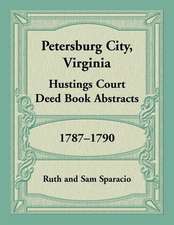 Petersburg City, Virginia

Hustings Court Deed Book Abstracts

1787–1790

Ruth and Sam Sparacio